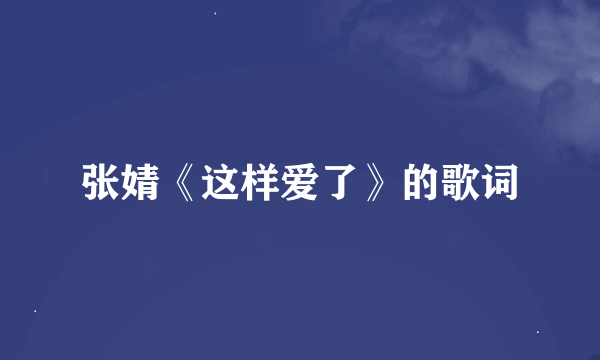 张婧《这样爱了》的歌词